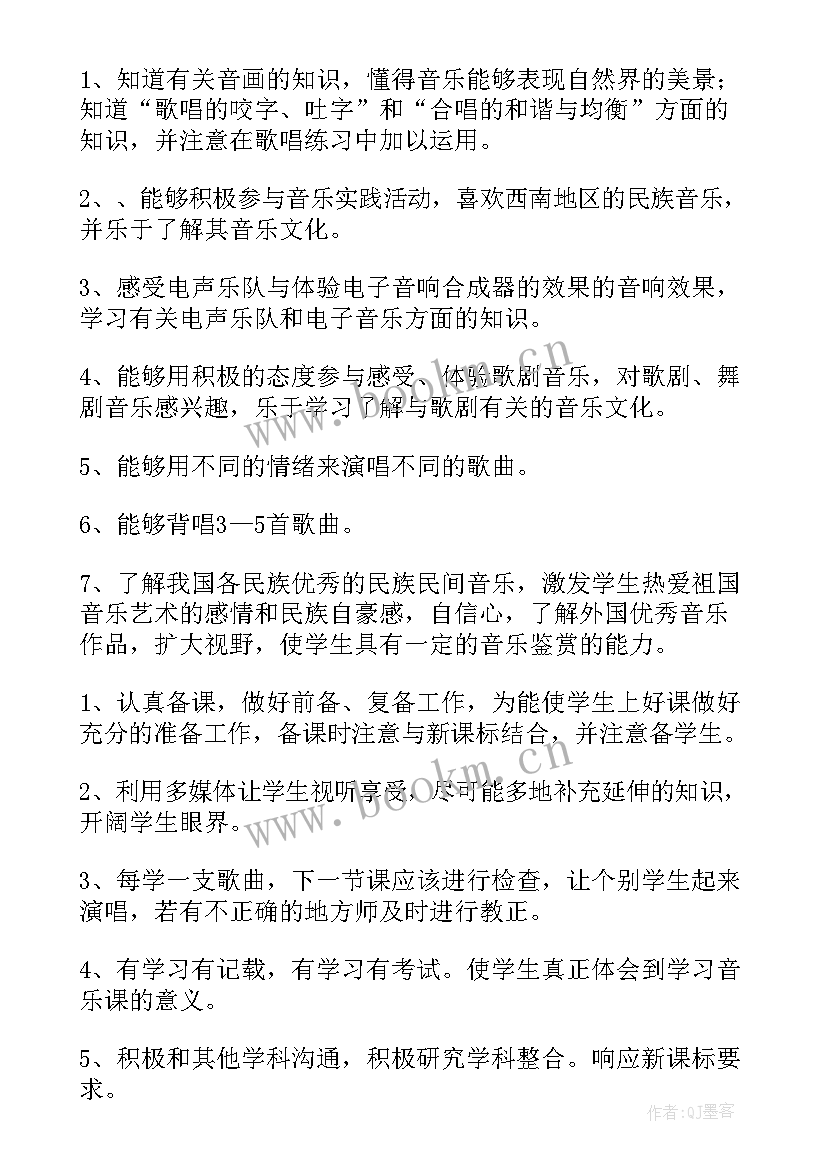 1、知道有关音画的知识，懂得音乐能够表现自然界的美景；知道“歌唱的咬字、吐字”和“合唱的和谐与均衡”方面的知识，并注意在歌唱练习中加以运用。

2、、能够积极参与音乐实践活动，喜欢西南地区的民族音乐，并乐于了解其音乐文化。

3、感受电声乐队与体验电子音响合成器的效果的音响效果，学习有关电声乐队和电子音乐方面的知识。

4、能够用积极的态度参与感受、体验歌剧音乐，对歌剧、舞剧音乐感兴趣，乐于学习了解与歌剧有关的音乐文化。

5、能够用不同的情绪来演唱不同的歌曲。

6、能够背唱3—5首歌曲。

7、了解我国各民族优秀的民族民间音乐，激发学生热爱祖国音乐艺术的感情和民族自豪感，自信心，了解外国优秀音乐作品，扩大视野，使学生具有一定的音乐鉴赏的能力。

1、认真备课，做好前备、复备工作，为能使学生上好课做好充分的准备工作，备课时注意与新课标结合，并注意备学生。

2、利用多媒体让学生视听享受，尽可能多地补充延伸的知识，开阔学生眼界。

3、每学一支歌曲，下一节课应该进行检查，让个别学生起来演唱，若有不正确的地方师及时进行教正。

4、有学习有记载，有学习有考试。使学生真正体会到学习音乐课的意义。

5、积极和其他学科沟通，积极研究学科整合。响应新课标要求。

www.bookm.cn
www.bookm.cn
作者:QJ墨客